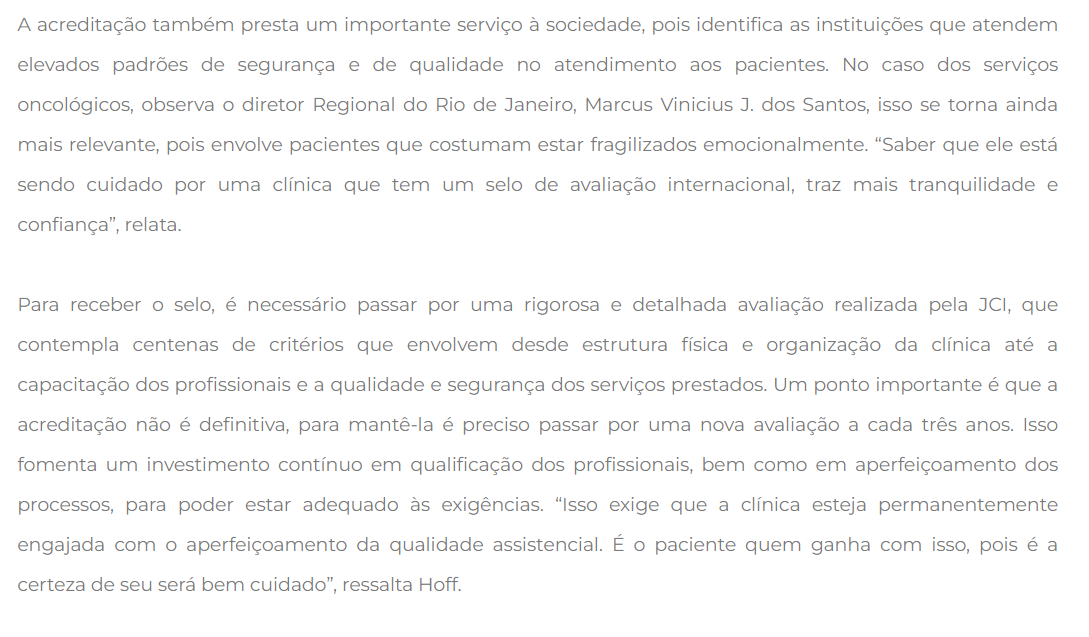 A acreditação também presta um importante serviço à sociedade, pois identifica as instituições que atendem elevados padrões de segurança e de qualidade no atendimento aos pacientes. No caso dos serviços oncológicos, observa o diretor Regional do Rio de Janeiro, Marcus Vinicius J. dos Santos, isso se torna ainda mais relevante, pois envolve pacientes que costumam estar fragilizados emocionalmente. “Saber que ele está sendo cuidado por uma clínica que tem um selo de avaliação internacional, traz mais tranquilidade e confiança”, relata.

Para receber o selo, é necessário passar por uma rigorosa e detalhada avaliação realizada pela JCI, que contempla centenas de critérios que envolvem desde estrutura física e organização da clínica até a capacitação dos profissionais e a qualidade e segurança dos serviços prestados. Um ponto importante é que a acreditação não é definitiva, para mantê-la é preciso passar por uma nova avaliação a cada três anos. Isso fomenta um investimento contínuo em qualificação dos profissionais, bem como em aperfeiçoamento dos processos, para poder estar adequado às exigências. “Isso exige que a clínica esteja permanentemente engajada com o aperfeiçoamento da qualidade assistencial. É o paciente quem ganha com isso, pois é a certeza de seu será bem cuidado”, ressalta Hoff.